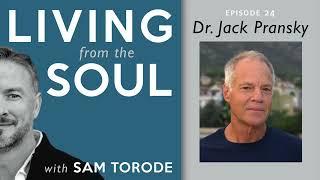 LIVING
from the
SOUL

with SAM TORODE

EPISODE 24
Dr. Jack Pransky